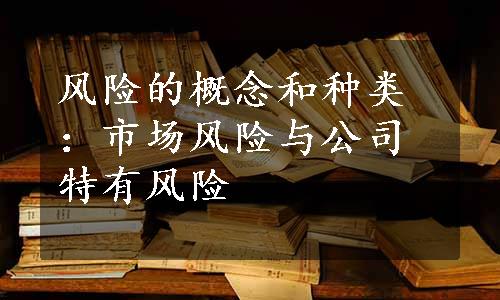 风险的概念和种类：市场风险与公司特有风险